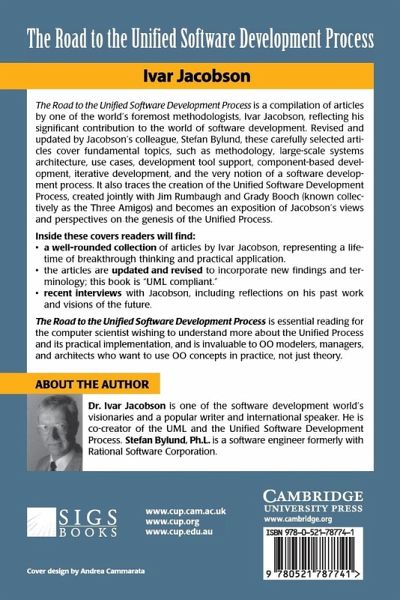 The Road to the Unified Software Development Process

Ivar Jacobson

The Road to the Unified Software Development Process is a compilation of articles by one of the world's foremost methodologists, Ivar Jacobson, reflecting his significant contribution to the world of software development. Revised and updated by Jacobson's colleague, Stefan Bylund, these carefully selected articles cover fundamental topics, such as methodology, large-scale systems architecture, use cases, development tool support, component-based development, iterative development, and the very notion of a software development process. It also traces the creation of the Unified Software Development Process, created jointly with Jim Rumbaugh and Grady Booch (known collectively as the Three Amigos) and becomes an exposition of Jacobson's views and perspectives on the genesis of the Unified Process.

Inside these covers readers will find:
• a well-rounded collection of articles by Ivar Jacobson, representing a lifetime of breakthrough thinking and practical application.
• the articles are updated and revised to incorporate new findings and terminology; this book is "UML compliant."
• recent interviews with Jacobson, including reflections on his past work and visions of the future.

The Road to the Unified Software Development Process is essential reading for the computer scientist wishing to understand more about the Unified Process and its practical implementation, and is invaluable to OO modelers, managers, and architects who want to use OO concepts in practice, not just theory.

ABOUT THE AUTHOR

Dr. Ivar Jacobson is one of the software development world's visionaries and a popular writer and international speaker. He is co-creator of the UML and the Unified Software Development Process. Stefan Bylund, Ph.L. is a software engineer formerly with Rational Software Corporation.

SIGS BOOKS

www.cup.cam.ac.uk
www.cup.org
www.cup.edu.au

CAMBRIDGE UNIVERSITY PRESS
www.cambridge.org

ISBN 978-0-521-78774-1

9 780521 787741 >

Cover design by Andrea Cammarata